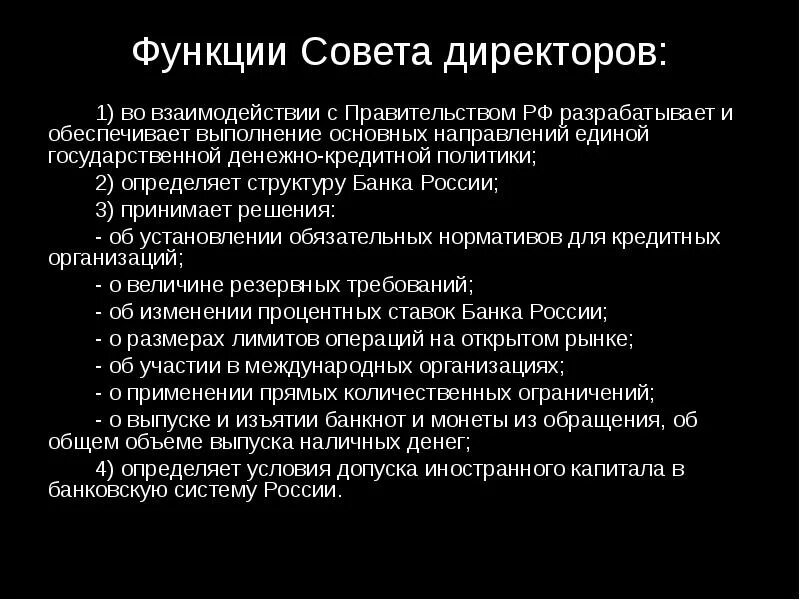 Функции Совета директоров:

1) во взаимодействии с Правительством РФ разрабатывает и обеспечивает выполнение основных направлений единой государственной денежно-кредитной политики;

2) определяет структуру Банка России;

3) принимает решения:

- об установлении обязательных нормативов для кредитных организаций;

- о величине резервных требований;

- об изменении процентных ставок Банка России;

- о размерах лимитов операций на открытом рынке;

- об участии в международных организациях;

- о применении прямых количественных ограничений;

- о выпуске и изъятии банкнот и монеты из обращения, об общем объеме выпуска наличных денег;

4) определяет условия допуска иностранного капитала в банковскую систему России.